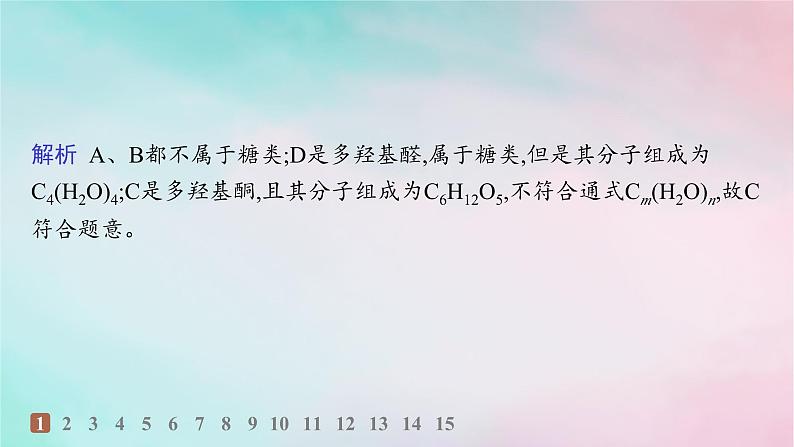 解析 A、B都不属于糖类;D是多羟基醛,属于糖类,但是其分子组成为$C_4(H_2O)_4$;C是多羟基酮,且其分子组成为$C_6H_{12}O_5$,不符合通式$C_m(H_2O)_n$,故C符合题意。

1 2 3 4 5 6 7 8 9 10 11 12 13 14 15